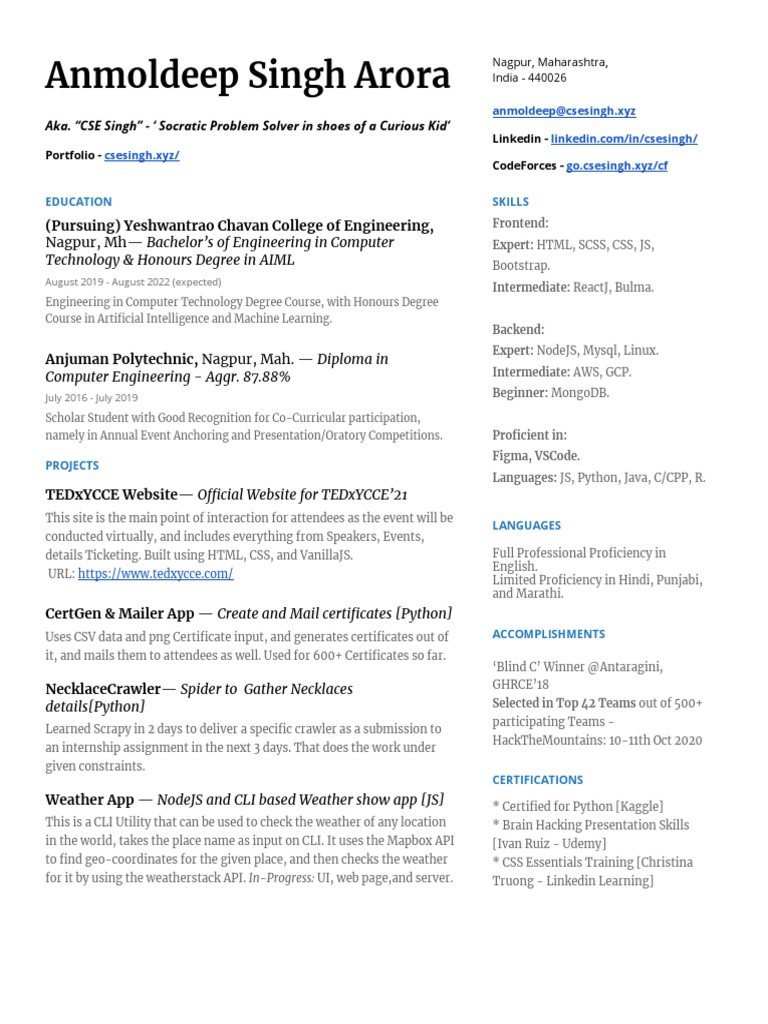 Anmoldeep Singh Arora

Aka. "CSE Singh" - ' Socratic Problem Solver in shoes of a Curious Kid'

Portfolio - csesingh.xyz/

EDUCATION

(Pursuing) Yeshwantrao Chavan College of Engineering, Nagpur, Mh— Bachelor's of Engineering in Computer Technology & Honours Degree in AIML

August 2019 - August 2022 (expected)

Engineering in Computer Technology Degree Course, with Honours Degree Course in Artificial Intelligence and Machine Learning.

Anjuman Polytechnic, Nagpur, Mah. — Diploma in Computer Engineering - Aggr. 87.88%

July 2016 - July 2019

Scholar Student with Good Recognition for Co-Curricular participation, namely in Annual Event Anchoring and Presentation/Oratory Competitions.

PROJECTS

TEDxYCCE Website— Official Website for TEDxYCCE'21

This site is the main point of interaction for attendees as the event will be conducted virtually, and includes everything from Speakers, Events, details Ticketing. Built using HTML, CSS, and VanillaJS.
URL: https://www.tedxycce.com/

CertGen & Mailer App — Create and Mail certificates [Python]

Uses CSV data and png Certificate input, and generates certificates out of it, and mails them to attendees as well. Used for 600+ Certificates so far.

NecklaceCrawler— Spider to Gather Necklaces details[Python]

Learned Scrapy in 2 days to deliver a specific crawler as a submission to an internship assignment in the next 3 days. That does the work under given constraints.

Weather App — NodeJS and CLI based Weather show app [JS]

This is a CLI Utility that can be used to check the weather of any location in the world, takes the place name as input on CLI. It uses the Mapbox API to find geo-coordinates for the given place, and then checks the weather for it by using the weatherstack API. In-Progress: UI, web page,and server.

Nagpur, Maharashtra,
India - 440026

anmoldeep@csesingh.xyz

Linkedin - linkedin.com/in/csesingh/

CodeForces - go.csesingh.xyz/cf

SKILLS

Frontend:
Expert: HTML, SCSS, CSS, JS, Bootstrap.
Intermediate: ReactJ, Bulma.

Backend:
Expert: NodeJS, Mysql, Linux.
Intermediate: AWS, GCP.
Beginner: MongoDB.

Proficient in:
Figma, VSCode.
Languages: JS, Python, Java, C/CPP, R.

LANGUAGES

Full Professional Proficiency in English.
Limited Proficiency in Hindi, Punjabi, and Marathi.

ACCOMPLISHMENTS

'Blind C' Winner @Antaragini, GHRCE'18
Selected in Top 42 Teams out of 500+ participating Teams - HackTheMountains: 10-11th Oct 2020

CERTIFICATIONS

* Certified for Python [Kaggle]
* Brain Hacking Presentation Skills [Ivan Ruiz - Udemy]
* CSS Essentials Training [Christina Truong - Linkedin Learning]